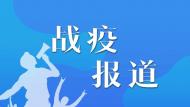 战疫
报道